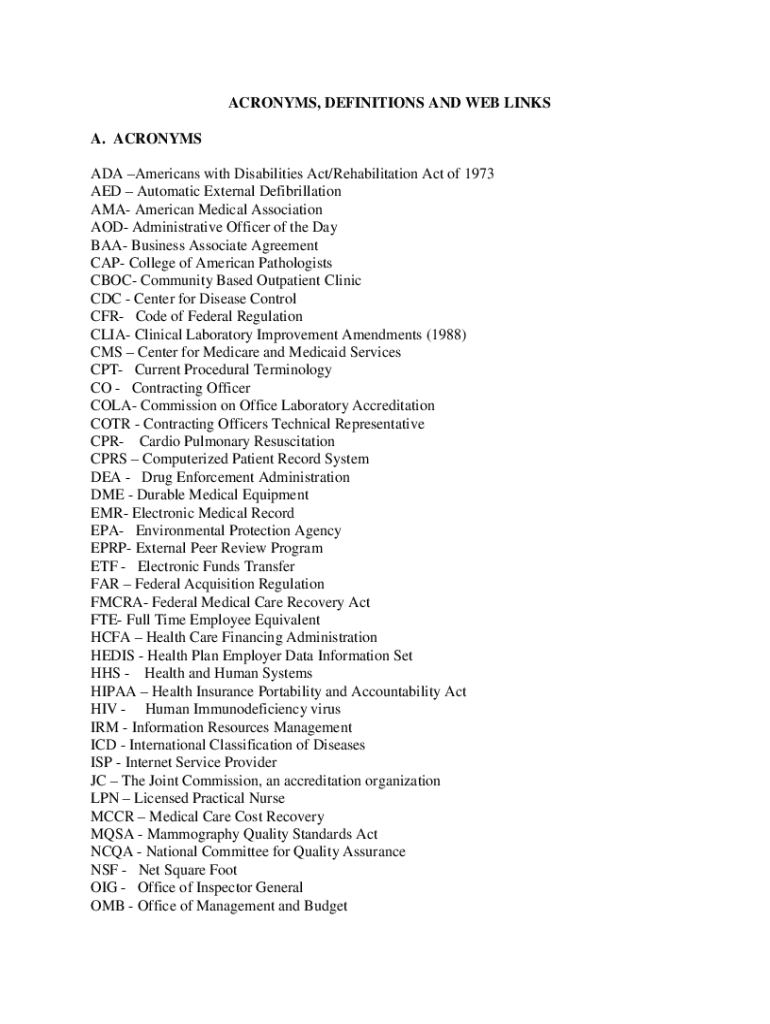 ACRONYMS, DEFINITIONS AND WEB LINKS

A. ACRONYMS

ADA –Americans with Disabilities Act/Rehabilitation Act of 1973
AED – Automatic External Defibrillation
AMA- American Medical Association
AOD- Administrative Officer of the Day
BAA- Business Associate Agreement
CAP- College of American Pathologists
CBOC- Community Based Outpatient Clinic
CDC - Center for Disease Control
CFR- Code of Federal Regulation
CLIA- Clinical Laboratory Improvement Amendments (1988)
CMS – Center for Medicare and Medicaid Services
CPT- Current Procedural Terminology
CO - Contracting Officer
COLA- Commission on Office Laboratory Accreditation
COTR - Contracting Officers Technical Representative
CPR- Cardio Pulmonary Resuscitation
CPRS – Computerized Patient Record System
DEA - Drug Enforcement Administration
DME - Durable Medical Equipment
EMR- Electronic Medical Record
EPA- Environmental Protection Agency
EPRP- External Peer Review Program
ETF - Electronic Funds Transfer
FAR – Federal Acquisition Regulation
FMCRA- Federal Medical Care Recovery Act
FTE- Full Time Employee Equivalent
HCFA – Health Care Financing Administration
HEDIS - Health Plan Employer Data Information Set
HHS - Health and Human Systems
HIPAA – Health Insurance Portability and Accountability Act
HIV - Human Immunodeficiency virus
IRM - Information Resources Management
ICD - International Classification of Diseases
ISP - Internet Service Provider
JC – The Joint Commission, an accreditation organization
LPN – Licensed Practical Nurse
MCCR – Medical Care Cost Recovery
MQSA - Mammography Quality Standards Act
NCQA - National Committee for Quality Assurance
NSF - Net Square Foot
OIG - Office of Inspector General
OMB - Office of Management and Budget